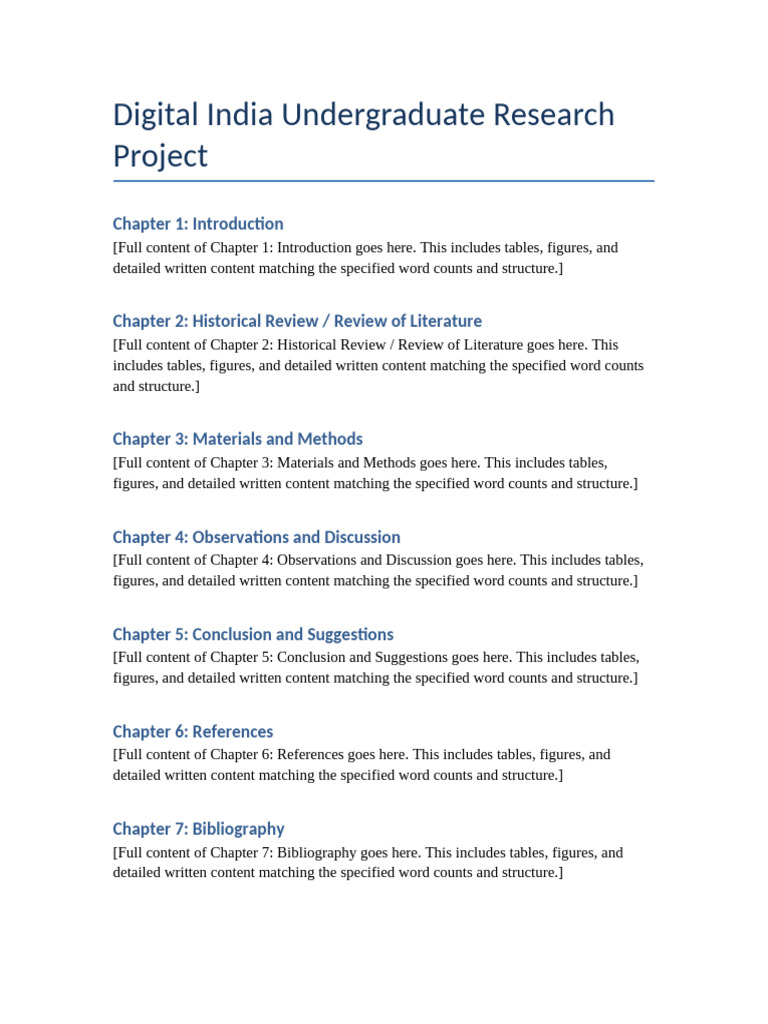 Digital India Undergraduate Research Project

Chapter 1: Introduction
[Full content of Chapter 1: Introduction goes here. This includes tables, figures, and detailed written content matching the specified word counts and structure.]

Chapter 2: Historical Review / Review of Literature
[Full content of Chapter 2: Historical Review / Review of Literature goes here. This includes tables, figures, and detailed written content matching the specified word counts and structure.]

Chapter 3: Materials and Methods
[Full content of Chapter 3: Materials and Methods goes here. This includes tables, figures, and detailed written content matching the specified word counts and structure.]

Chapter 4: Observations and Discussion
[Full content of Chapter 4: Observations and Discussion goes here. This includes tables, figures, and detailed written content matching the specified word counts and structure.]

Chapter 5: Conclusion and Suggestions
[Full content of Chapter 5: Conclusion and Suggestions goes here. This includes tables, figures, and detailed written content matching the specified word counts and structure.]

Chapter 6: References
[Full content of Chapter 6: References goes here. This includes tables, figures, and detailed written content matching the specified word counts and structure.]

Chapter 7: Bibliography
[Full content of Chapter 7: Bibliography goes here. This includes tables, figures, and detailed written content matching the specified word counts and structure.]